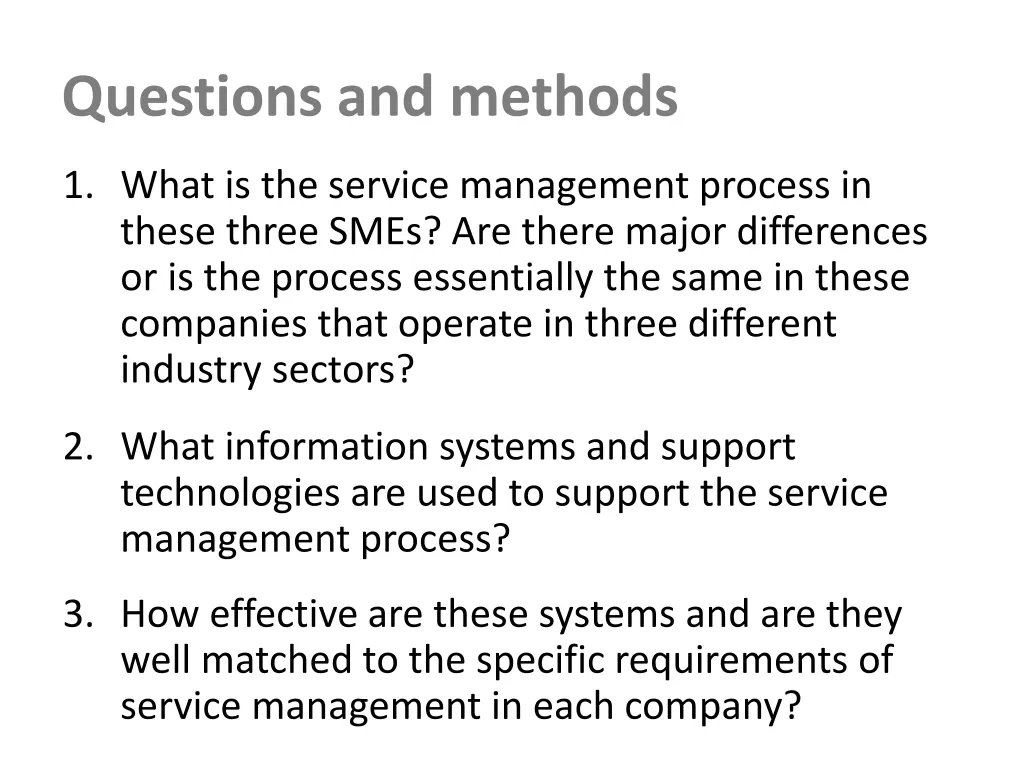 Questions and methods

1. What is the service management process in these three SMEs? Are there major differences or is the process essentially the same in these companies that operate in three different industry sectors?

2. What information systems and support technologies are used to support the service management process?

3. How effective are these systems and are they well matched to the specific requirements of service management in each company?